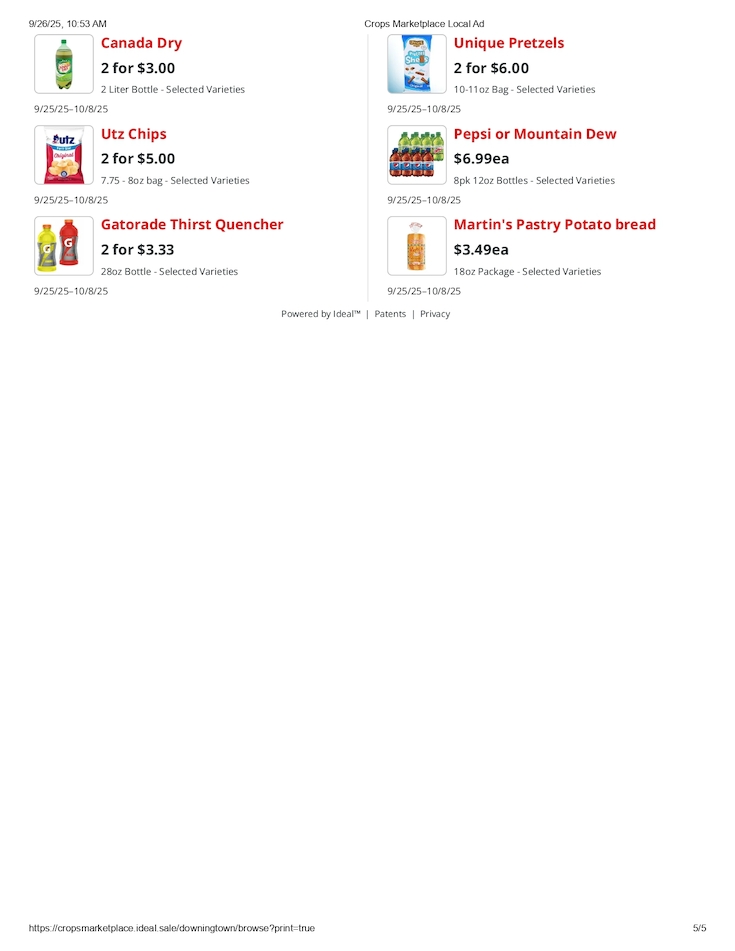 9/26/25, 10:53 AM Crops Marketplace Local Ad

Canada Dry

2 for $3.00

2 Liter Bottle - Selected Varieties

9/25/25–10/8/25

Utz Chips

2 for $5.00

7.75 - 8oz bag - Selected Varieties

9/25/25–10/8/25

Gatorade Thirst Quencher

2 for $3.33

28oz Bottle - Selected Varieties

9/25/25–10/8/25

Unique Pretzels

2 for $6.00

10-11oz Bag - Selected Varieties

9/25/25–10/8/25

Pepsi or Mountain Dew

$6.99ea

8pk 12oz Bottles - Selected Varieties

9/25/25–10/8/25

Martin's Pastry Potato bread

$3.49ea

18oz Package - Selected Varieties

9/25/25–10/8/25

Powered by Ideal™ | Patents | Privacy

https://cropsmarketplace.ideal.sale/downingtown/browse?print=true 5/5